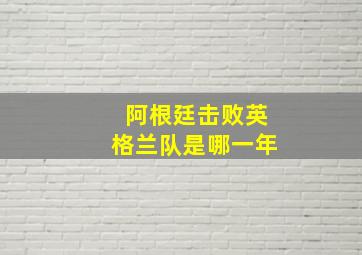 阿根廷击败英格兰队是哪一年